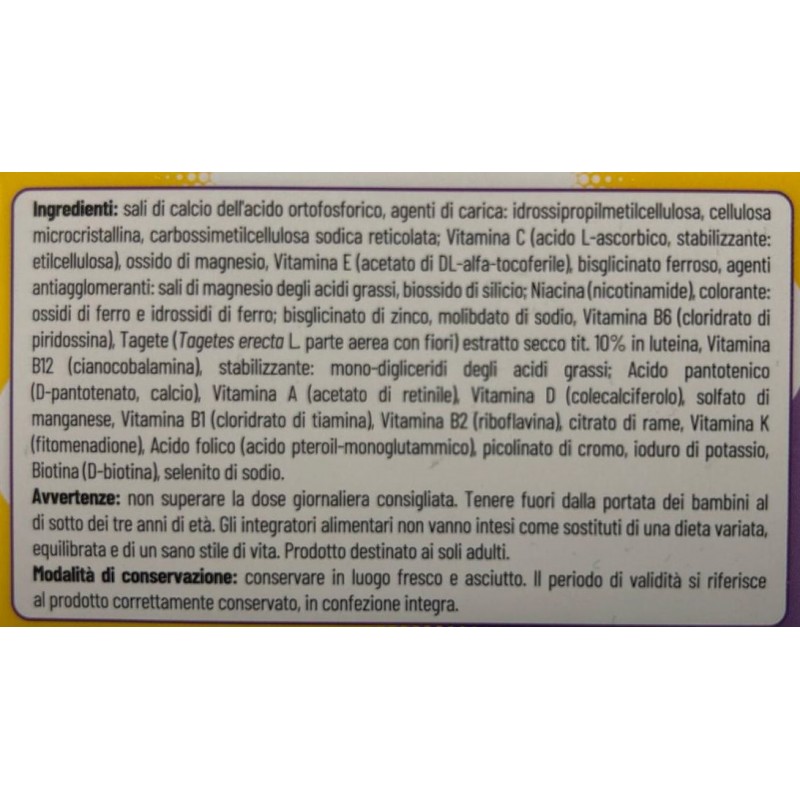 Ingredienti: sali di calcio dell'acido ortofosforico, agenti di carica: idrossipropilmetilcellulosa, cellulosa microcristallina, carbossimetilcellulosa sodica reticolata; Vitamina C (acido L-ascorbico, stabilizzante: etilcellulosa), ossido di magnesio, Vitamina E (acetato di DL-alfa-tocoferile), bisglicinato ferroso, agenti antiagglomeranti: sali di magnesio degli acidi grassi, biossido di silicio; Niacina (nicotinamide), colorante: ossidi di ferro e idrossidi di ferro; bisglicinato di zinco, molibdato di sodio, Vitamina B6 (cloridrato di piridossina), Tagete (Tagetes erecta L. parte aerea con fiori) estratto secco tit. 10% in luteina, Vitamina B12 (cianocobalamina), stabilizzante: mono-digliceridi degli acidi grassi; Acido pantotenico (D-pantotenato, calcio), Vitamina A (acetato di retinile), Vitamina D (colecalciferolo), solfato di manganese, Vitamina B1 (cloridrato di tiamina), Vitamina B2 (riboflavina), citrato di rame, Vitamina K (fitomenadione), Acido folico (acido pteroil-monoglutammico), picolinato di cromo, ioduro di potassio, Biotina (D-biotina), selenito di sodio.

Avvertenze: non superare la dose giornaliera consigliata. Tenere fuori dalla portata dei bambini al di sotto dei tre anni di età. Gli integratori alimentari non vanno intesi come sostituti di una dieta variata, equilibrata e di un sano stile di vita. Prodotto destinato ai soli adulti.

Modalità di conservazione: conservare in luogo fresco e asciutto. Il periodo di validità si riferisce al prodotto correttamente conservato, in confezione integra.